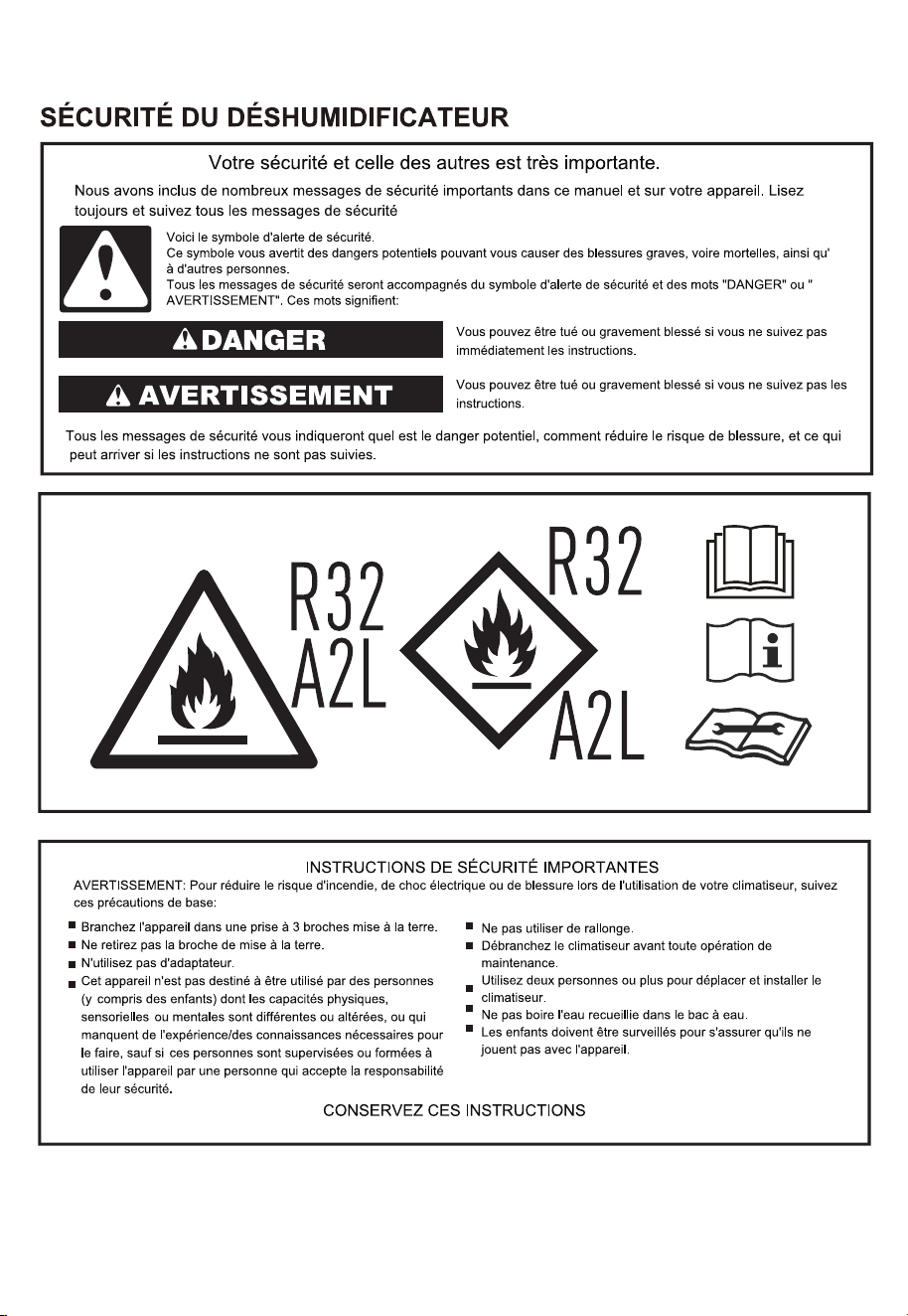 SÉCURITÉ DU DÉSHUMIDIFICATEUR

Votre sécurité et celle des autres est très importante.

Nous avons inclus de nombreux messages de sécurité importants dans ce manuel et sur votre appareil. Lisez toujours et suivez tous les messages de sécurité

Voici le symbole d'alerte de sécurité.
Ce symbole vous avertit des dangers potentiels pouvant vous causer des blessures graves, voire mortelles, ainsi qu' à d'autres personnes.
Tous les messages de sécurité seront accompagnés du symbole d'alerte de sécurité et des mots "DANGER" ou " AVERTISSEMENT". Ces mots signifient:

DANGER

Vous pouvez être tué ou gravement blessé si vous ne suivez pas immédiatement les instructions.

AVERTISSEMENT

Vous pouvez être tué ou gravement blessé si vous ne suivez pas les instructions.

Tous les messages de sécurité vous indiqueront quel est le danger potentiel, comment réduire le risque de blessure, et ce qui peut arriver si les instructions ne sont pas suivies.

R32
A2L

R32
A2L

INSTRUCTIONS DE SÉCURITÉ IMPORTANTES

AVERTISSEMENT: Pour réduire le risque d'incendie, de choc électrique ou de blessure lors de l'utilisation de votre climatiseur, suivez ces précautions de base:

• Branchez l'appareil dans une prise à 3 broches mise à la terre.
• Ne retirez pas la broche de mise à la terre.
• N'utilisez pas d'adaptateur.
• Cet appareil n'est pas destiné à être utilisé par des personnes (y compris des enfants) dont les capacités physiques, sensorielles ou mentales sont différentes ou altérées, ou qui manquent de l'expérience/des connaissances nécessaires pour le faire, sauf si ces personnes sont supervisées ou formées à utiliser l'appareil par une personne qui accepte la responsabilité de leur sécurité.

• Ne pas utiliser de rallonge.
• Débranchez le climatiseur avant toute opération de maintenance.
• Utilisez deux personnes ou plus pour déplacer et installer le climatiseur.
• Ne pas boire l'eau recueillie dans le bac à eau.
• Les enfants doivent être surveillés pour s'assurer qu'ils ne jouent pas avec l'appareil.

CONSERVEZ CES INSTRUCTIONS